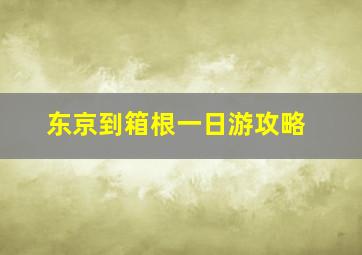 东京到箱根一日游攻略